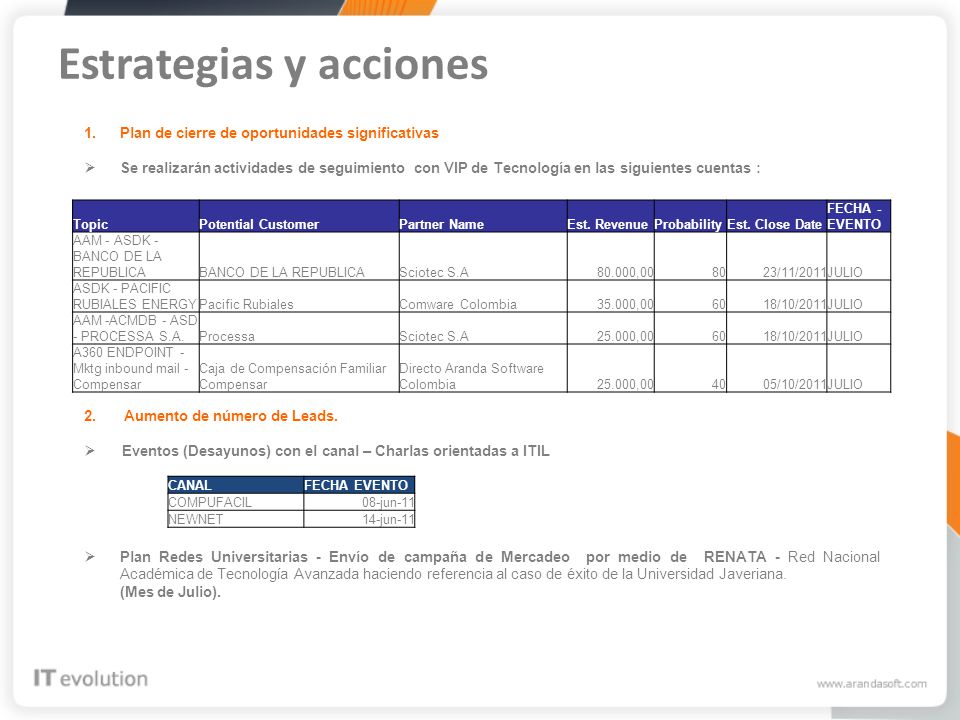 Estrategias y acciones

1. Plan de cierre de oportunidades significativas

➢ Se realizarán actividades de seguimiento con VIP de Tecnología en las siguientes cuentas :

| Topic | Potential Customer | Partner Name | Est. Revenue | Probability | Est. Close Date | FECHA - EVENTO |
|---|---|---|---|---|---|---|
| AAM - ASDK - BANCO DE LA REPUBLICA | BANCO DE LA REPUBLICA | Sciotec S.A | 80.000,00 | 80 | 23/11/2011 | JULIO |
| ASDK - PACIFIC RUBIALES ENERGY | Pacific Rubiales | Comware Colombia | 35.000,00 | 60 | 18/10/2011 | JULIO |
| AAM -ACMDB - ASD - PROCESSA S.A. | Processa | Sciotec S.A | 25.000,00 | 60 | 18/10/2011 | JULIO |
| A360 ENDPOINT - Mktg inbound mail - Compensar | Caja de Compensación Familiar Compensar | Directo Aranda Software Colombia | 25.000,00 | 40 | 05/10/2011 | JULIO |

2. Aumento de número de Leads.

➢ Eventos (Desayunos) con el canal – Charlas orientadas a ITIL

| CANAL | FECHA EVENTO |
|---|---|
| COMPUFACIL | 08-jun-11 |
| NEWNET | 14-jun-11 |

➢ Plan Redes Universitarias - Envío de campaña de Mercadeo por medio de RENATA - Red Nacional Académica de Tecnología Avanzada haciendo referencia al caso de éxito de la Universidad Javeriana. (Mes de Julio).

IT evolution

www.arandasoft.com